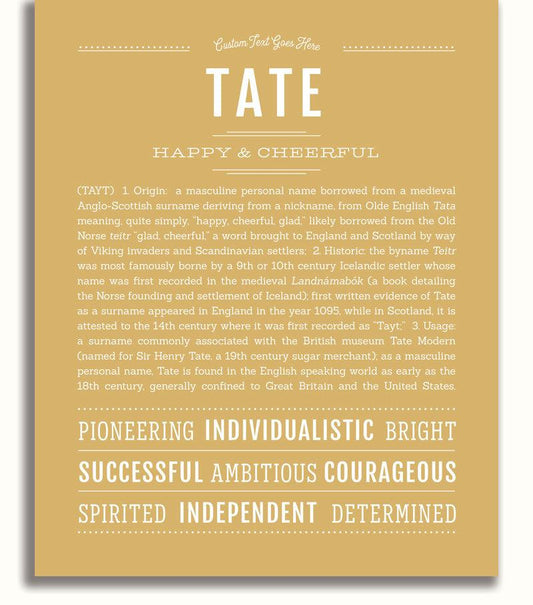 Custom Text Goes Here

TATE

HAPPY & CHEERFUL

(TAYT) 1. Origin: a masculine personal name borrowed from a medieval Anglo-Scottish surname deriving from a nickname, from Olde English Tata meaning, quite simply, "happy, cheerful, glad," likely borrowed from the Old Norse teitr "glad, cheerful," a word brought to England and Scotland by way of Viking invaders and Scandinavian settlers; 2. Historic: the byname Teitr was most famously borne by a 9th or 10th century Icelandic settler whose name was first recorded in the medieval Landnámabók (a book detailing the Norse founding and settlement of Iceland); first written evidence of Tate as a surname appeared in England in the year 1095, while in Scotland, it is attested to the 14th century where it was first recorded as "Tayt;" 3. Usage: a surname commonly associated with the British museum Tate Modern (named for Sir Henry Tate, a 19th century sugar merchant); as a masculine personal name, Tate is found in the English speaking world as early as the 18th century, generally confined to Great Britain and the United States.

PIONEERING INDIVIDUALISTIC BRIGHT

SUCCESSFUL AMBITIOUS COURAGEOUS

SPIRITED INDEPENDENT DETERMINED